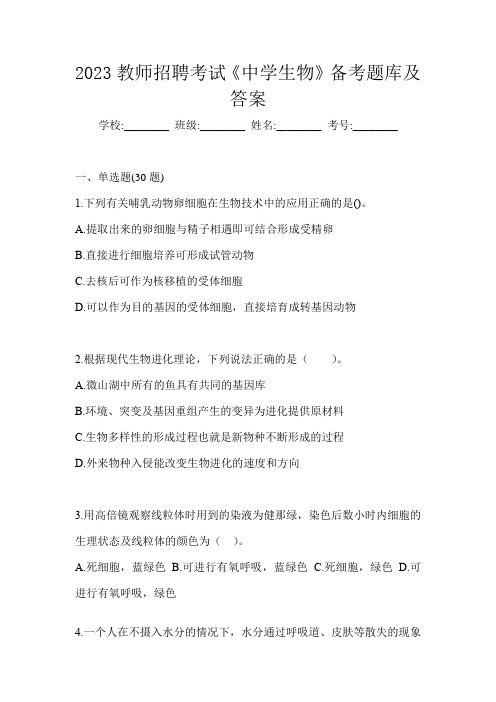 2023 教师招聘考试《中学生物》备考题库及答案

学校:________ 班级:________ 姓名:________ 考号:________

一、单选题(30 题)

1.下列有关哺乳动物卵细胞在生物技术中的应用正确的是()。

A.提取出来的卵细胞与精子相遇即可结合形成受精卵

B.直接进行细胞培养可形成试管动物

C.去核后可作为核移植的受体细胞

D.可以作为目的基因的受体细胞，直接培育成转基因动物

2.根据现代生物进化理论，下列说法正确的是（　　）。

A.微山湖中所有的鱼具有共同的基因库

B.环境、突变及基因重组产生的变异为进化提供原材料

C.生物多样性的形成过程也就是新物种不断形成的过程

D.外来物种入侵能改变生物进化的速度和方向

3.用高倍镜观察线粒体时用到的染液为健那绿，染色后数小时内细胞的生理状态及线粒体的颜色为（　）。

A.死细胞，蓝绿色 B.可进行有氧呼吸，蓝绿色 C.死细胞，绿色 D.可进行有氧呼吸，绿色

4.一个人在不摄入水分的情况下，水分通过呼吸道、皮肤等散失的现象